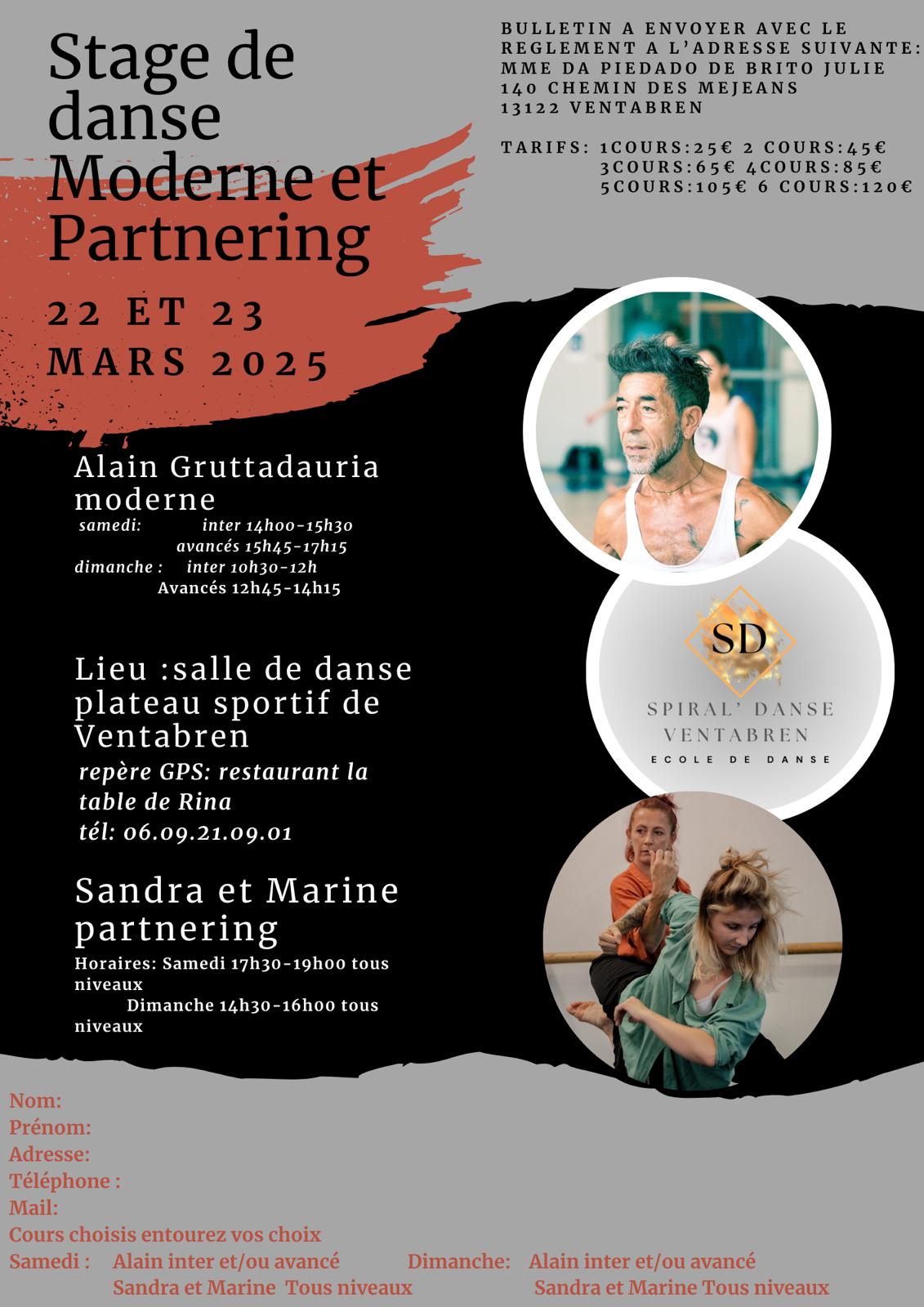 Stage de danse Moderne et Partnering

22 ET 23 MARS 2025

BULLETIN A ENVOYER AVEC LE REGLEMENT A L'ADRESSE SUIVANTE:
MME DA PIEDADO DE BRITO JULIE
140 CHEMIN DES MEJEANS
13122 VENTABREN

TARIFS: 1COURS:25€ 2 COURS:45€
3COURS:65€ 4COURS:85€
5COURS:105€ 6 COURS:120€

Alain Gruttadauria moderne
samedi: inter 14h00-15h30
avancés 15h45-17h15
dimanche : inter 10h30-12h
Avancés 12h45-14h15

Lieu :salle de danse plateau sportif de Ventabren
repère GPS: restaurant la table de Rina
tél: 06.09.21.09.01

Sandra et Marine partnering
Horaires: Samedi 17h30-19h00 tous niveaux
Dimanche 14h30-16h00 tous niveaux

SD
SPIRAL' DANSE
VENTABREN
ECOLE DE DANSE

Nom:
Prénom:
Adresse:
Téléphone :
Mail:
Cours choisis entourez vos choix
Samedi : Alain inter et/ou avancé
Sandra et Marine Tous niveaux
Dimanche: Alain inter et/ou avancé
Sandra et Marine Tous niveaux